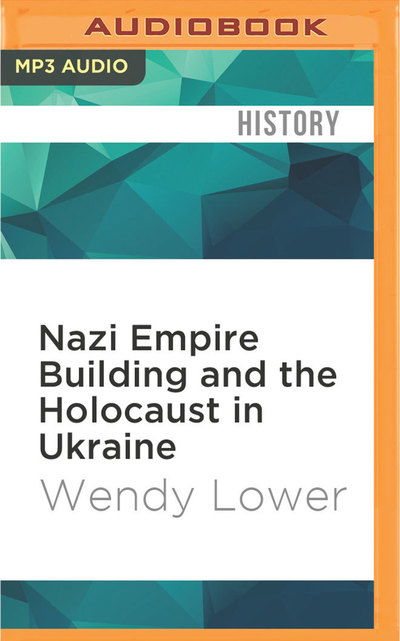 AUDIOBOOK

MP3 AUDIO

HISTORY

Nazi Empire Building and the Holocaust in Ukraine

Wendy Lower